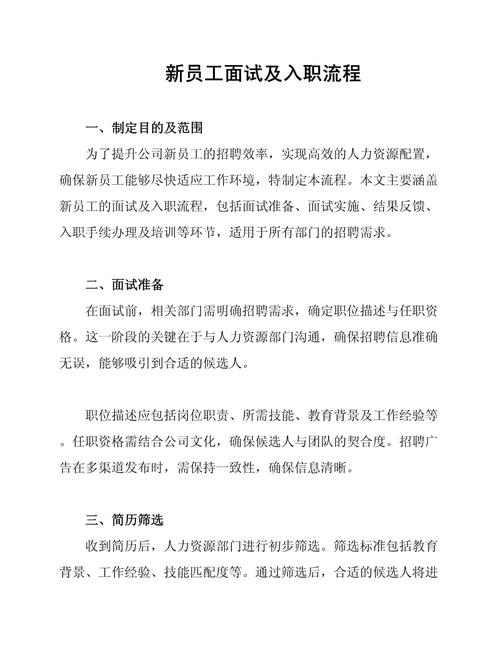 新员工面试及入职流程

一、制定目的及范围

为了提升公司新员工的招聘效率，实现高效的人力资源配置，确保新员工能够尽快适应工作环境，特制定本流程。本文主要涵盖新员工的面试及入职流程，包括面试准备、面试实施、结果反馈、入职手续办理及培训等环节，适用于所有部门的招聘需求。

二、面试准备

在面试前，相关部门需明确招聘需求，确定职位描述与任职资格。这一阶段的关键在于与人力资源部门沟通，确保招聘信息准确无误，能够吸引到合适的候选人。

职位描述应包括岗位职责、所需技能、教育背景及工作经验等。任职资格需结合公司文化，确保候选人与团队的契合度。招聘广告在多渠道发布时，需保持一致性，确保信息清晰。

三、简历筛选

收到简历后，人力资源部门进行初步筛选。筛选标准包括教育背景、工作经验、技能匹配度等。通过筛选后，合适的候选人将进